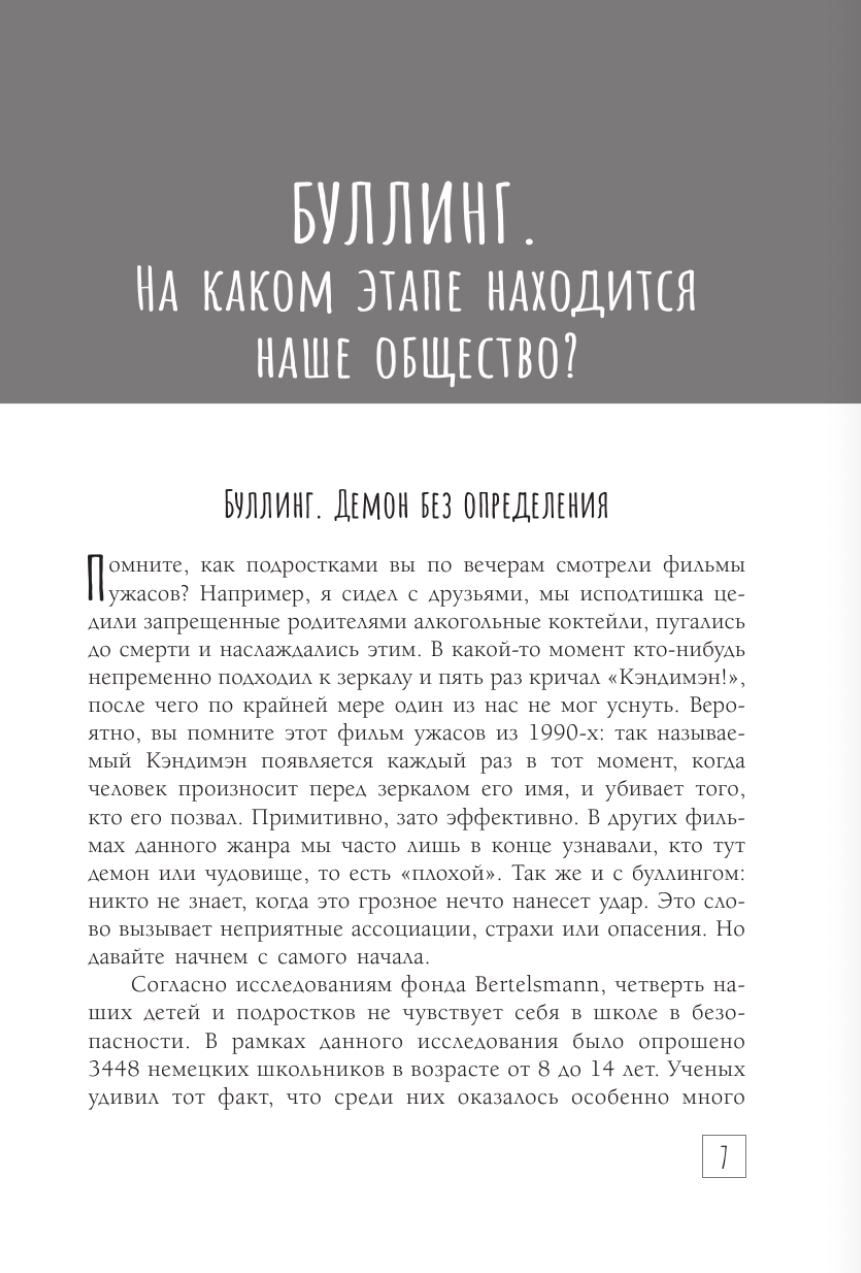 БУЛЛИНГ.
НА КАКОМ ЭТАПЕ НАХОДИТСЯ НАШЕ ОБЩЕСТВО?

БУЛЛИНГ. ДЕМОН БЕЗ ОПРЕДЕЛЕНИЯ

Помните, как подростками вы по вечерам смотрели фильмы ужасов? Например, я сидел с друзьями, мы исподтишка цедили запрещенные родителями алкогольные коктейли, пугались до смерти и наслаждались этим. В какой-то момент кто-нибудь непременно подходил к зеркалу и пять раз кричал «Кэндимэн!», после чего по крайней мере один из нас не мог уснуть. Вероятно, вы помните этот фильм ужасов из 1990-х: так называемый Кэндимэн появляется каждый раз в тот момент, когда человек произносит перед зеркалом его имя, и убивает того, кто его позвал. Примитивно, зато эффективно. В других фильмах данного жанра мы часто лишь в конце узнавали, кто тут демон или чудовище, то есть «плохой». Так же и с буллингом: никто не знает, когда это грозное нечто нанесет удар. Это слово вызывает неприятные ассоциации, страхи или опасения. Но давайте начнем с самого начала.

Согласно исследованиям фонда Bertelsmann, четверть наших детей и подростков не чувствует себя в школе в безопасности. В рамках данного исследования было опрошено 3448 немецких школьников в возрасте от 8 до 14 лет. Ученых удивил тот факт, что среди них оказалось особенно много

7